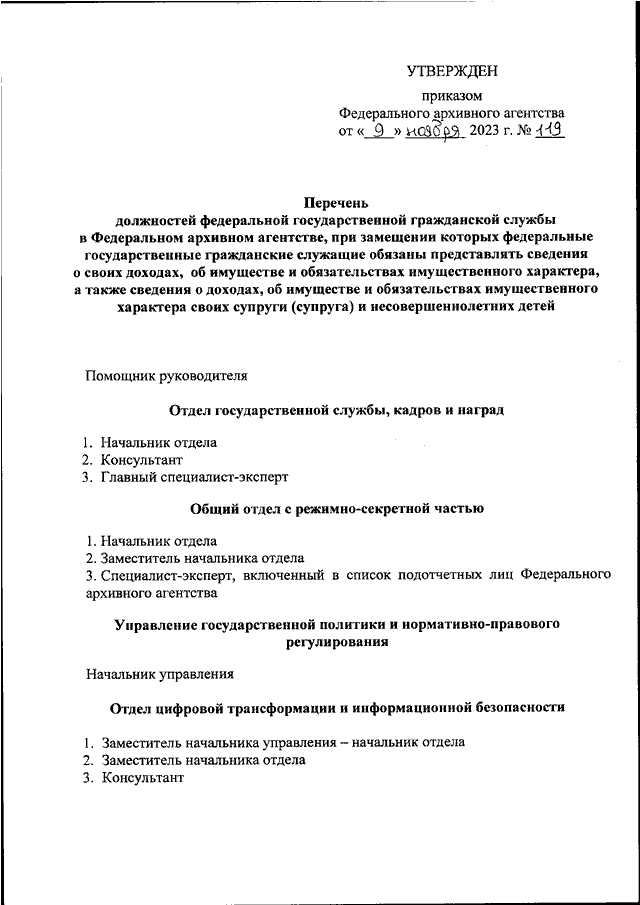 УТВЕРЖДЕН

приказом
Федерального архивного агентства
от « 9 » ноября 2023 г. № 119

Перечень
должностей федеральной государственной гражданской службы в Федеральном архивном агентстве, при замещении которых федеральные государственные гражданские служащие обязаны представлять сведения о своих доходах, об имуществе и обязательствах имущественного характера, а также сведения о доходах, об имуществе и обязательствах имущественного характера своих супруги (супруга) и несовершеннолетних детей

Помощник руководителя

Отдел государственной службы, кадров и наград

1. Начальник отдела
2. Консультант
3. Главный специалист-эксперт

Общий отдел с режимно-секретной частью

1. Начальник отдела
2. Заместитель начальника отдела
3. Специалист-эксперт, включенный в список подотчетных лиц Федерального архивного агентства

Управление государственной политики и нормативно-правового регулирования

Начальник управления

Отдел цифровой трансформации и информационной безопасности

1. Заместитель начальника управления – начальник отдела
2. Заместитель начальника отдела
3. Консультант